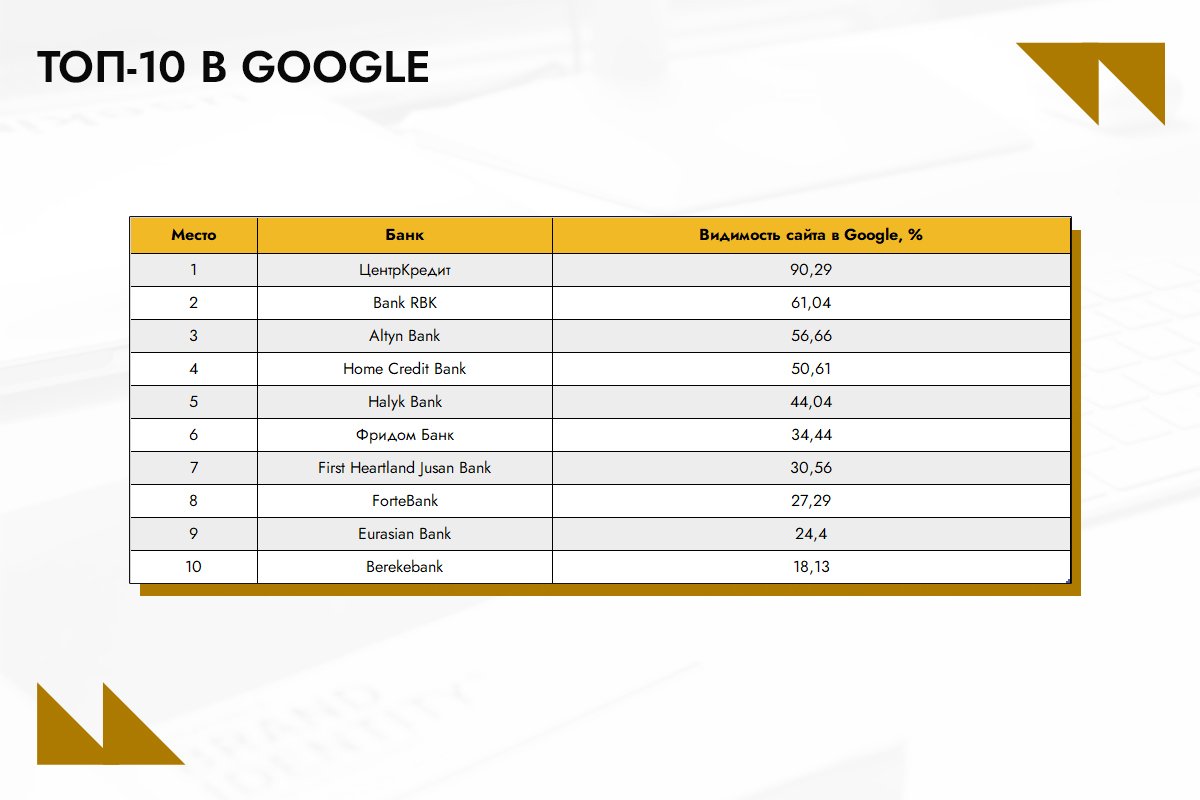 ТОП-10 В GOOGLE

| Место | Банк | Видимость сайта в Google, % |
|---|---|---|
| 1 | ЦентрКредит | 90,29 |
| 2 | Bank RBK | 61,04 |
| 3 | Altyn Bank | 56,66 |
| 4 | Home Credit Bank | 50,61 |
| 5 | Halyk Bank | 44,04 |
| 6 | Фридом Банк | 34,44 |
| 7 | First Heartland Jusan Bank | 30,56 |
| 8 | ForteBank | 27,29 |
| 9 | Eurasian Bank | 24,4 |
| 10 | Berekebank | 18,13 |